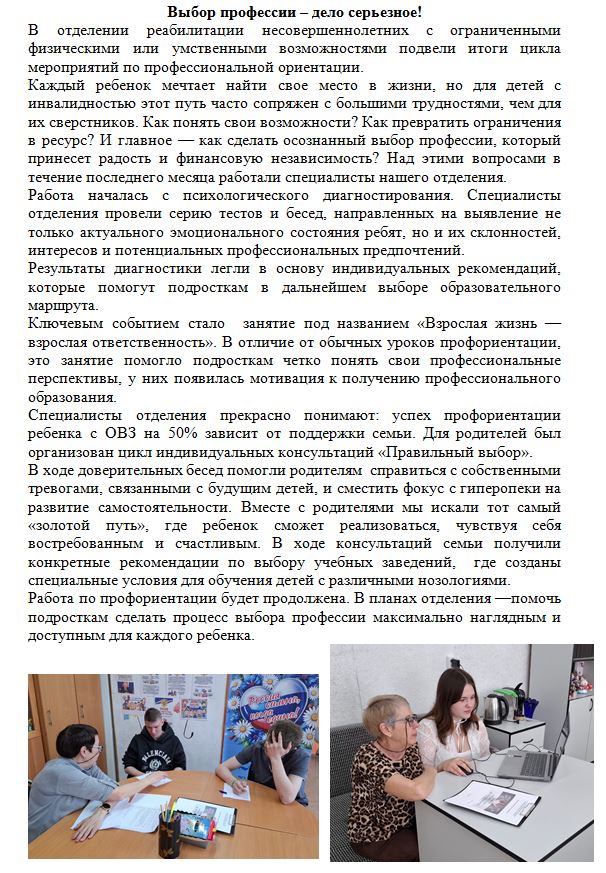 Выбор профессии – дело серьезное!

В отделении реабилитации несовершеннолетних с ограниченными физическими или умственными возможностями подвели итоги цикла мероприятий по профессиональной ориентации.

Каждый ребенок мечтает найти свое место в жизни, но для детей с инвалидностью этот путь часто сопряжен с большими трудностями, чем для их сверстников. Как понять свои возможности? Как превратить ограничения в ресурс? И главное — как сделать осознанный выбор профессии, который принесет радость и финансовую независимость? Над этими вопросами в течение последнего месяца работали специалисты нашего отделения.

Работа началась с психологического диагностирования. Специалисты отделения провели серию тестов и бесед, направленных на выявление не только актуального эмоционального состояния ребят, но и их склонностей, интересов и потенциальных профессиональных предпочтений.

Результаты диагностики легли в основу индивидуальных рекомендаций, которые помогут подросткам в дальнейшем выборе образовательного маршрута.

Ключевым событием стало занятие под названием «Взрослая жизнь — взрослая ответственность». В отличие от обычных уроков профориентации, это занятие помогло подросткам четко понять свои профессиональные перспективы, у них появилась мотивация к получению профессионального образования.

Специалисты отделения прекрасно понимают: успех профориентации ребенка с ОВЗ на 50% зависит от поддержки семьи. Для родителей был организован цикл индивидуальных консультаций «Правильный выбор».

В ходе доверительных бесед помогли родителям справиться с собственными тревогами, связанными с будущим детей, и сместить фокус с гиперопеки на развитие самостоятельности. Вместе с родителями мы искали тот самый «золотой путь», где ребенок сможет реализоваться, чувствуя себя востребованным и счастливым. В ходе консультаций семьи получили конкретные рекомендации по выбору учебных заведений, где созданы специальные условия для обучения детей с различными нозологиями.

Работа по профориентации будет продолжена. В планах отделения —помочь подросткам сделать процесс выбора профессии максимально наглядным и доступным для каждого ребенка.